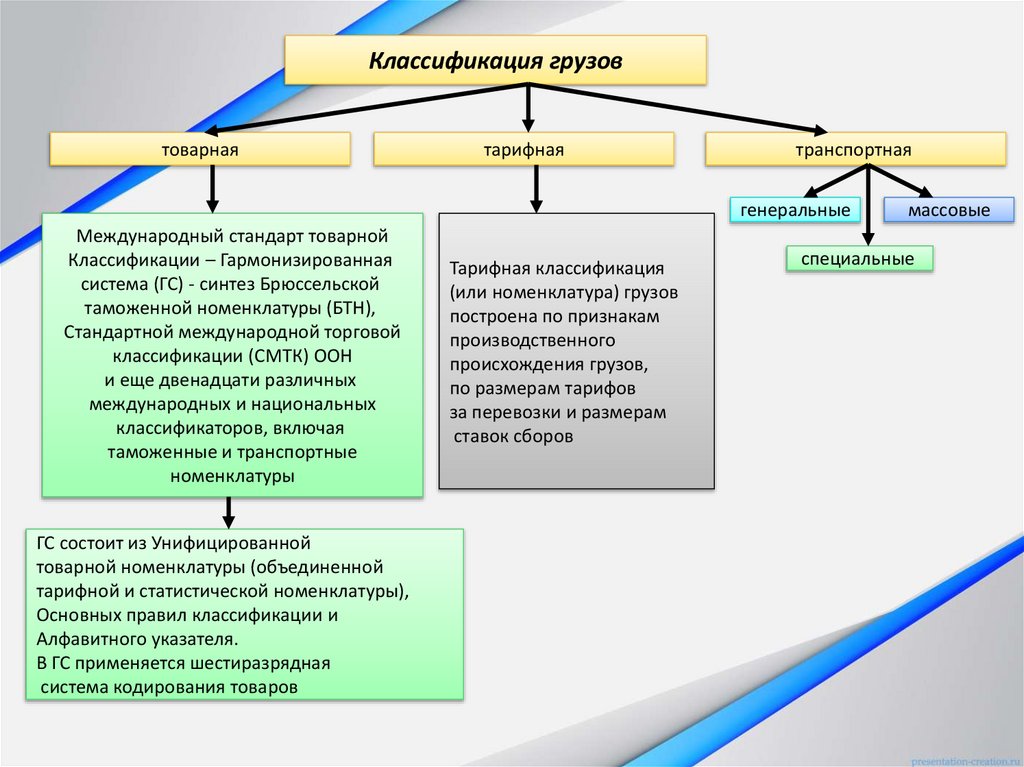 Классификация грузов

товарная

тарифная

транспортная

генеральные

массовые

специальные

Международный стандарт товарной Классификации – Гармонизированная система (ГС) - синтез Брюссельской таможенной номенклатуры (БТН), Стандартной международной торговой классификации (СМТК) ООН и еще двенадцати различных международных и национальных классификаторов, включая таможенные и транспортные номенклатуры

Тарифная классификация (или номенклатура) грузов построена по признакам производственного происхождения грузов, по размерам тарифов за перевозки и размерам ставок сборов

ГС состоит из Унифицированной товарной номенклатуры (объединенной тарифной и статистической номенклатуры), Основных правил классификации и Алфавитного указателя.
В ГС применяется шестиразрядная система кодирования товаров

presentation-creation.ru